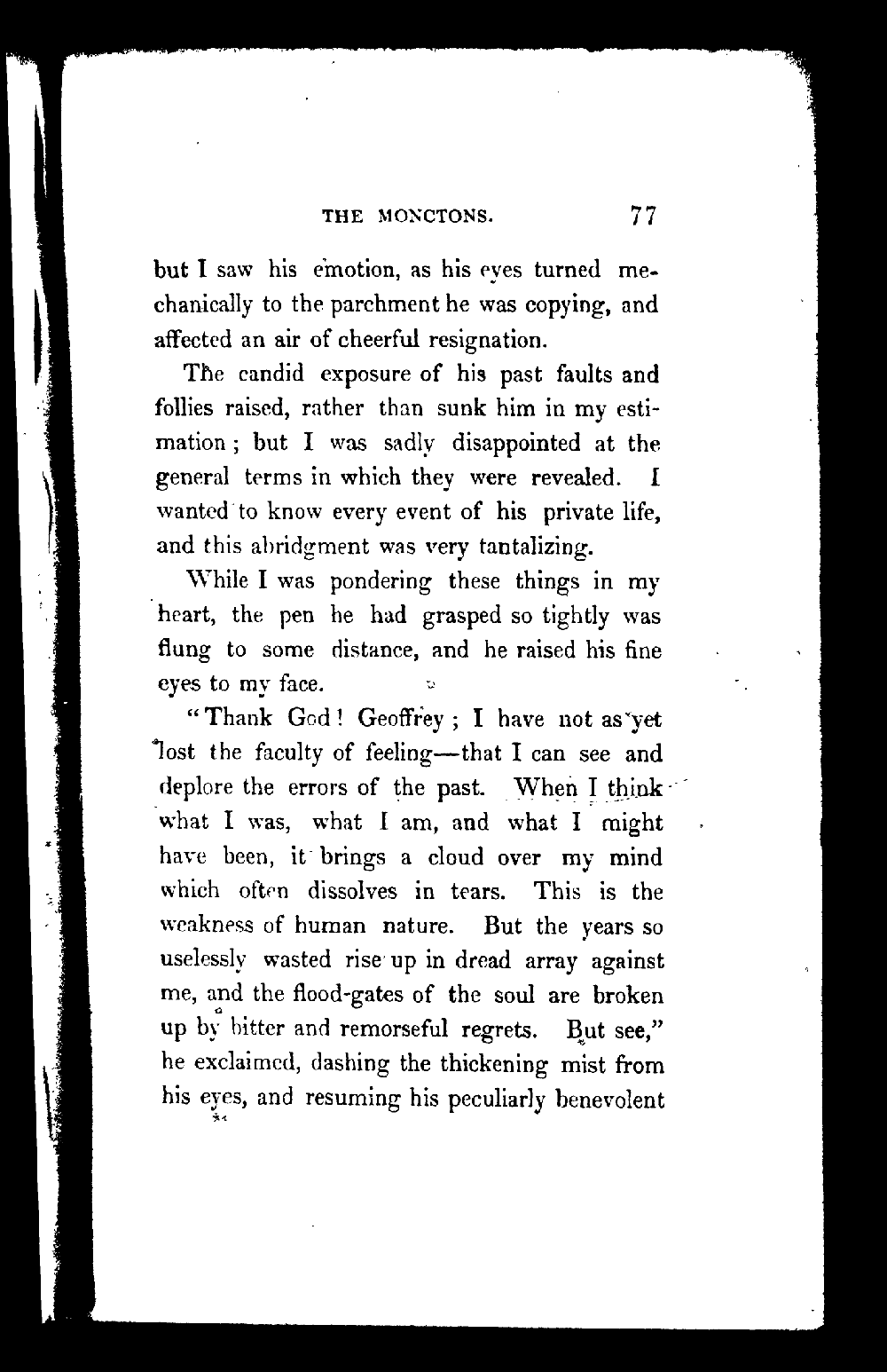 THE MONCTONS. 77

but I saw his emotion, as his eyes turned mechanically to the parchment he was copying, and affected an air of cheerful resignation.

The candid exposure of his past faults and follies raised, rather than sunk him in my estimation; but I was sadly disappointed at the general terms in which they were revealed. I wanted to know every event of his private life, and this abridgment was very tantalizing.

While I was pondering these things in my heart, the pen he had grasped so tightly was flung to some distance, and he raised his fine eyes to my face.

"Thank God! Geoffrey; I have not as yet lost the faculty of feeling—that I can see and deplore the errors of the past. When I think what I was, what I am, and what I might have been, it brings a cloud over my mind which often dissolves in tears. This is the weakness of human nature. But the years so uselessly wasted rise up in dread array against me, and the flood-gates of the soul are broken up by bitter and remorseful regrets. But see," he exclaimed, dashing the thickening mist from his eyes, and resuming his peculiarly benevolent